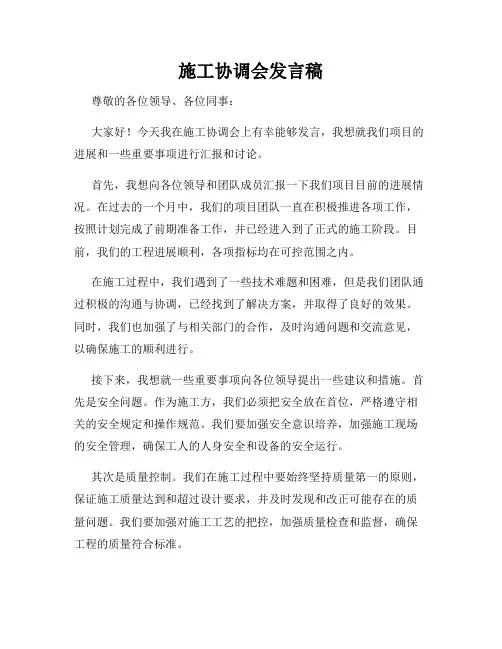 施工协调会发言稿

尊敬的各位领导、各位同事：

大家好！今天我在施工协调会上有幸能够发言，我想就我们项目的进展和一些重要事项进行汇报和讨论。

首先，我想向各位领导和团队成员汇报一下我们项目目前的进展情况。在过去的一个月中，我们的项目团队一直在积极推进各项工作，按照计划完成了前期准备工作，并已经进入到了正式的施工阶段。目前，我们的工程进展顺利，各项指标均在可控范围之内。

在施工过程中，我们遇到了一些技术难题和困难，但是我们团队通过积极的沟通与协调，已经找到了解决方案，并取得了良好的效果。同时，我们也加强了与相关部门的合作，及时沟通问题和交流意见，以确保施工的顺利进行。

接下来，我想就一些重要事项向各位领导提出一些建议和措施。首先是安全问题。作为施工方，我们必须把安全放在首位，严格遵守相关的安全规定和操作规范。我们要加强安全意识培养，加强施工现场的安全管理，确保工人的人身安全和设备的安全运行。

其次是质量控制。我们在施工过程中要始终坚持质量第一的原则，保证施工质量达到和超过设计要求，并及时发现和改正可能存在的质量问题。我们要加强对施工工艺的把控，加强质量检查和监督，确保工程的质量符合标准。